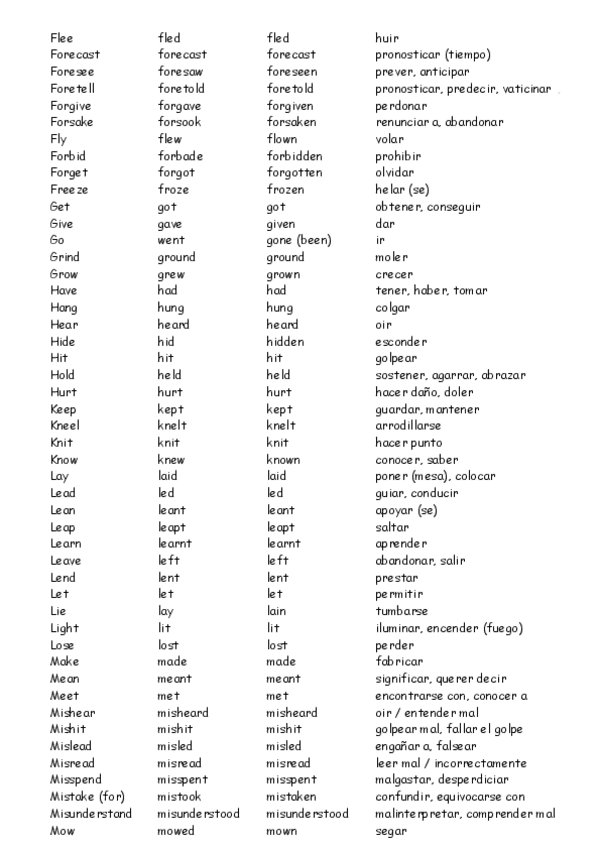 | | | | |
|---|---|---|---|
| Flee | fled | fled | huir |
| Forecast | forecast | forecast | pronosticar (tiempo) |
| Foresee | foresaw | foreseen | prever, anticipar |
| Foretell | foretold | foretold | pronosticar, predecir, vaticinar |
| Forgive | forgave | forgiven | perdonar |
| Forsake | forsook | forsaken | renunciar a, abandonar |
| Fly | flew | flown | volar |
| Forbid | forbade | forbidden | prohibir |
| Forget | forgot | forgotten | olvidar |
| Freeze | froze | frozen | helar (se) |
| Get | got | got | obtener, conseguir |
| Give | gave | given | dar |
| Go | went | gone (been) | ir |
| Grind | ground | ground | moler |
| Grow | grew | grown | crecer |
| Have | had | had | tener, haber, tomar |
| Hang | hung | hung | colgar |
| Hear | heard | heard | oir |
| Hide | hid | hidden | esconder |
| Hit | hit | hit | golpear |
| Hold | held | held | sostener, agarrar, abrazar |
| Hurt | hurt | hurt | hacer daño, doler |
| Keep | kept | kept | guardar, mantener |
| Kneel | knelt | knelt | arrodillarse |
| Knit | knit | knit | hacer punto |
| Know | knew | known | conocer, saber |
| Lay | laid | laid | poner (mesa), colocar |
| Lead | led | led | guiar, conducir |
| Lean | leant | leant | apoyar (se) |
| Leap | leapt | leapt | saltar |
| Learn | learnt | learnt | aprender |
| Leave | left | left | abandonar, salir |
| Lend | lent | lent | prestar |
| Let | let | let | permitir |
| Lie | lay | lain | tumbarse |
| Light | lit | lit | iluminar, encender (fuego) |
| Lose | lost | lost | perder |
| Make | made | made | fabricar |
| Mean | meant | meant | significar, querer decir |
| Meet | met | met | encontrarse con, conocer a |
| Mishear | misheard | misheard | oir / entender mal |
| Mishit | mishit | mishit | golpear mal, fallar el golpe |
| Mislead | misled | misled | engañar a, falsear |
| Misread | misread | misread | leer mal / incorrectamente |
| Misspend | misspent | misspent | malgastar, desperdiciar |
| Mistake (for) | mistook | mistaken | confundir, equivocarse con |
| Misunderstand | misunderstood | misunderstood | malinterpretar, comprender mal |
| Mow | mowed | mown | segar |